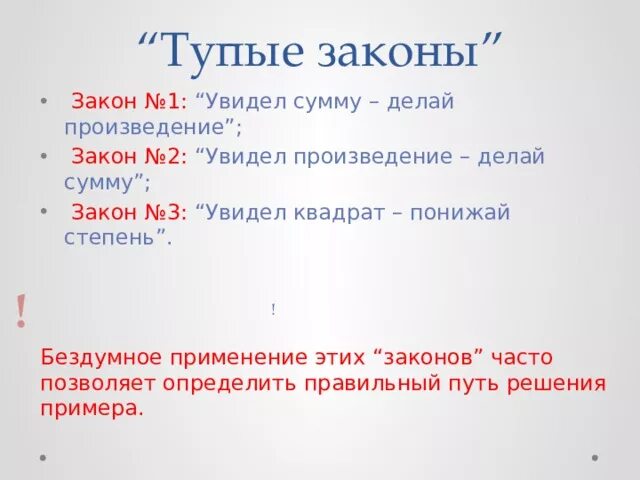 “Тупые законы”

• Закон №1: “Увидел сумму – делай произведение”;
• Закон №2: “Увидел произведение – делай сумму”;
• Закон №3: “Увидел квадрат – понижай степень”.

!

!

Бездумное применение этих “законов” часто позволяет определить правильный путь решения примера.